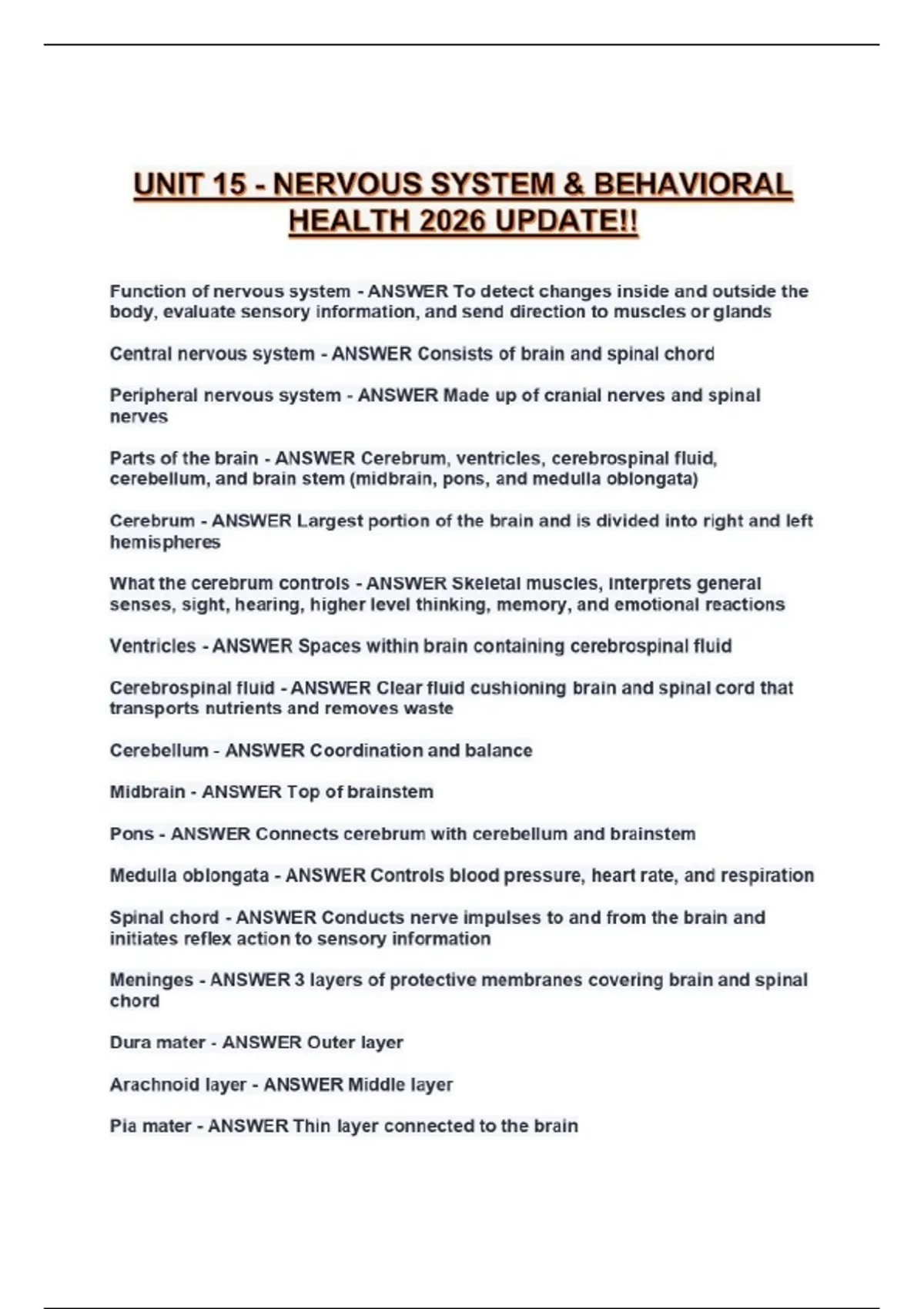 UNIT 15 - NERVOUS SYSTEM & BEHAVIORAL HEALTH 2026 UPDATE!!

Function of nervous system - ANSWER To detect changes inside and outside the body, evaluate sensory information, and send direction to muscles or glands

Central nervous system - ANSWER Consists of brain and spinal chord

Peripheral nervous system - ANSWER Made up of cranial nerves and spinal nerves

Parts of the brain - ANSWER Cerebrum, ventricles, cerebrospinal fluid, cerebellum, and brain stem (midbrain, pons, and medulla oblongata)

Cerebrum - ANSWER Largest portion of the brain and is divided into right and left hemispheres

What the cerebrum controls - ANSWER Skeletal muscles, interprets general senses, sight, hearing, higher level thinking, memory, and emotional reactions

Ventricles - ANSWER Spaces within brain containing cerebrospinal fluid

Cerebrospinal fluid - ANSWER Clear fluid cushioning brain and spinal cord that transports nutrients and removes waste

Cerebellum - ANSWER Coordination and balance

Midbrain - ANSWER Top of brainstem

Pons - ANSWER Connects cerebrum with cerebellum and brainstem

Medulla oblongata - ANSWER Controls blood pressure, heart rate, and respiration

Spinal chord - ANSWER Conducts nerve impulses to and from the brain and initiates reflex action to sensory information

Meninges - ANSWER 3 layers of protective membranes covering brain and spinal chord

Dura mater - ANSWER Outer layer

Arachnoid layer - ANSWER Middle layer

Pia mater - ANSWER Thin layer connected to the brain